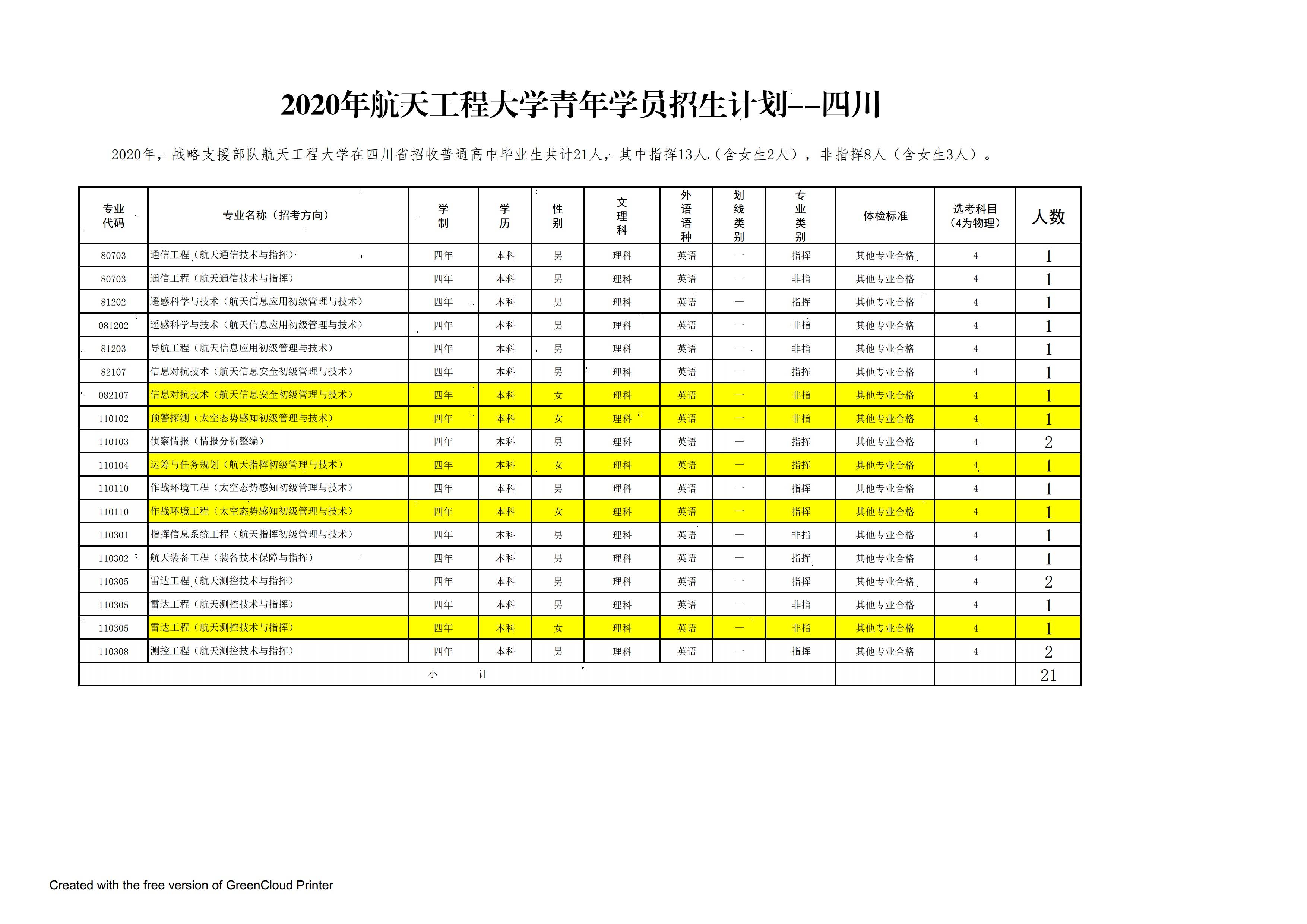 2020年航天工程大学青年学员招生计划--四川

2020年，战略支援部队航天工程大学在四川省招收普通高中毕业生共计21人，其中指挥13人（含女生2人），非指挥8人（含女生3人）。

| 专业代码 | 专业名称（招考方向） | 学制 | 学历 | 性别 | 文理科 | 外语语种 | 划线类别 | 专业类别 | 体检标准 | 选考科目（4为物理） | 人数 |
|---|---|---|---|---|---|---|---|---|---|---|---|
| 80703 | 通信工程（航天通信技术与指挥） | 四年 | 本科 | 男 | 理科 | 英语 | 一 | 指挥 | 其他专业合格 | 4 | 1 |
| 80703 | 通信工程（航天通信技术与指挥） | 四年 | 本科 | 男 | 理科 | 英语 | 一 | 非指 | 其他专业合格 | 4 | 1 |
| 81202 | 遥感科学与技术（航天信息应用初级管理与技术） | 四年 | 本科 | 男 | 理科 | 英语 | 一 | 指挥 | 其他专业合格 | 4 | 1 |
| 081202 | 遥感科学与技术（航天信息应用初级管理与技术） | 四年 | 本科 | 男 | 理科 | 英语 | 一 | 非指 | 其他专业合格 | 4 | 1 |
| 81203 | 导航工程（航天信息应用初级管理与技术） | 四年 | 本科 | 男 | 理科 | 英语 | 一 | 非指 | 其他专业合格 | 4 | 1 |
| 82107 | 信息对抗技术（航天信息安全初级管理与技术） | 四年 | 本科 | 男 | 理科 | 英语 | 一 | 指挥 | 其他专业合格 | 4 | 1 |
| 082107 | 信息对抗技术（航天信息安全初级管理与技术） | 四年 | 本科 | 女 | 理科 | 英语 | 一 | 非指 | 其他专业合格 | 4 | 1 |
| 110102 | 预警探测（太空态势感知初级管理与技术） | 四年 | 本科 | 女 | 理科 | 英语 | 一 | 非指 | 其他专业合格 | 4 | 1 |
| 110103 | 侦察情报（情报分析整编） | 四年 | 本科 | 男 | 理科 | 英语 | 一 | 指挥 | 其他专业合格 | 4 | 2 |
| 110104 | 运筹与任务规划（航天指挥初级管理与技术） | 四年 | 本科 | 女 | 理科 | 英语 | 一 | 指挥 | 其他专业合格 | 4 | 1 |
| 110110 | 作战环境工程（太空态势感知初级管理与技术） | 四年 | 本科 | 男 | 理科 | 英语 | 一 | 指挥 | 其他专业合格 | 4 | 1 |
| 110110 | 作战环境工程（太空态势感知初级管理与技术） | 四年 | 本科 | 女 | 理科 | 英语 | 一 | 指挥 | 其他专业合格 | 4 | 1 |
| 110301 | 指挥信息系统工程（航天指挥初级管理与技术） | 四年 | 本科 | 男 | 理科 | 英语 | 一 | 非指 | 其他专业合格 | 4 | 1 |
| 110302 | 航天装备工程（装备技术保障与指挥） | 四年 | 本科 | 男 | 理科 | 英语 | 一 | 指挥 | 其他专业合格 | 4 | 1 |
| 110305 | 雷达工程（航天测控技术与指挥） | 四年 | 本科 | 男 | 理科 | 英语 | 一 | 指挥 | 其他专业合格 | 4 | 2 |
| 110305 | 雷达工程（航天测控技术与指挥） | 四年 | 本科 | 男 | 理科 | 英语 | 一 | 非指 | 其他专业合格 | 4 | 1 |
| 110305 | 雷达工程（航天测控技术与指挥） | 四年 | 本科 | 女 | 理科 | 英语 | 一 | 非指 | 其他专业合格 | 4 | 1 |
| 110308 | 测控工程（航天测控技术与指挥） | 四年 | 本科 | 男 | 理科 | 英语 | 一 | 指挥 | 其他专业合格 | 4 | 2 |
| 小　计 | | | | | | | | | | | 21 |

Created with the free version of GreenCloud Printer